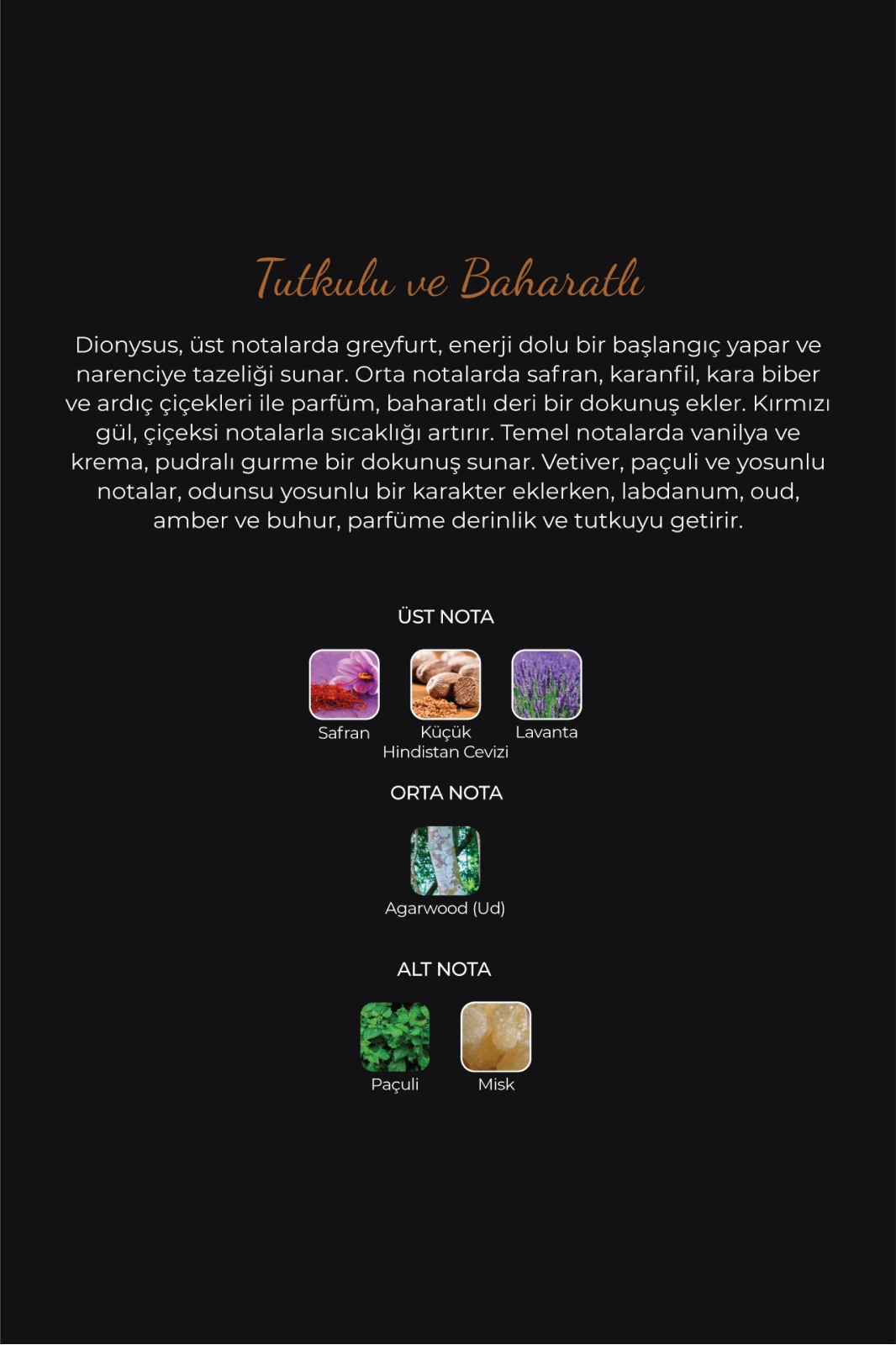 Tutkulu ve Baharatlı

Dionysus, üst notalarda greyfurt, enerji dolu bir başlangıç yapar ve narenciye tazeliği sunar. Orta notalarda safran, karanfil, kara biber ve ardıç çiçekleri ile parfüm, baharatlı deri bir dokunuş ekler. Kırmızı gül, çiçeksi notalarla sıcaklığı artırır. Temel notalarda vanilya ve krema, pudralı gurme bir dokunuş sunar. Vetiver, paçuli ve yosunlu notalar, odunsu yosunlu bir karakter eklerken, labdanum, oud, amber ve buhur, parfüme derinlik ve tutkuyu getirir.

ÜST NOTA

Safran

Küçük
Hindistan Cevizi

Lavanta

ORTA NOTA

Agarwood (Ud)

ALT NOTA

Paçuli

Misk